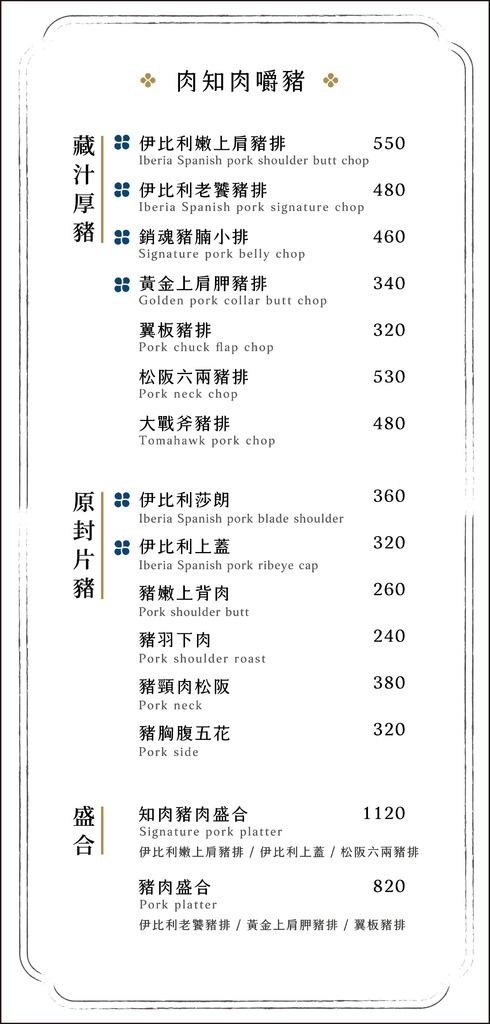 肉知肉嚼豬

藏汁厚豬

伊比利嫩上肩豬排 550
Iberia Spanish pork shoulder butt chop

伊比利老饕豬排 480
Iberia Spanish pork signature chop

銷魂豬腩小排 460
Signature pork belly chop

黃金上肩胛豬排 340
Golden pork collar butt chop

翼板豬排 320
Pork chuck flap chop

松阪六兩豬排 530
Pork neck chop

大戰斧豬排 480
Tomahawk pork chop

原封片豬

伊比利莎朗 360
Iberia Spanish pork blade shoulder

伊比利上蓋 320
Iberia Spanish pork ribeye cap

豬嫩上背肉 260
Pork shoulder butt

豬羽下肉 240
Pork shoulder roast

豬頸肉松阪 380
Pork neck

豬胸腹五花 320
Pork side

盛合

知肉豬肉盛合 1120
Signature pork platter
伊比利嫩上肩豬排 / 伊比利上蓋 / 松阪六兩豬排

豬肉盛合 820
Pork platter
伊比利老饕豬排 / 黃金上肩胛豬排 / 翼板豬排